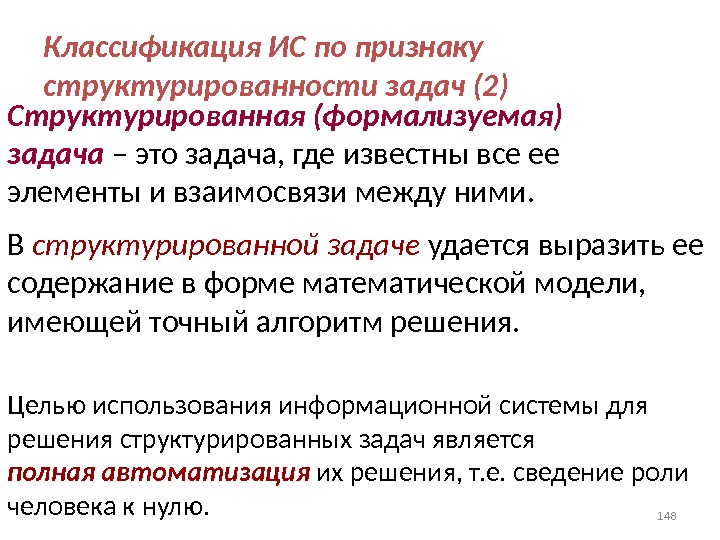 Классификация ИС по признаку структурированности задач (2)

Структурированная (формализуемая) задача – это задача, где известны все ее элементы и взаимосвязи между ними.

В структурированной задаче удается выразить ее содержание в форме математической модели, имеющей точный алгоритм решения.

Целью использования информационной системы для решения структурированных задач является полная автоматизация их решения, т.е. сведение роли человека к нулю.

148